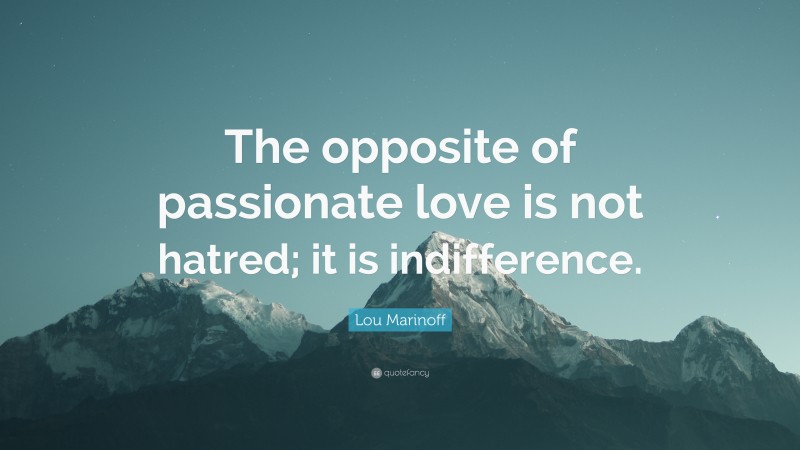 The opposite of passionate love is not hatred; it is indifference.

Lou Marinoff

quotefancy